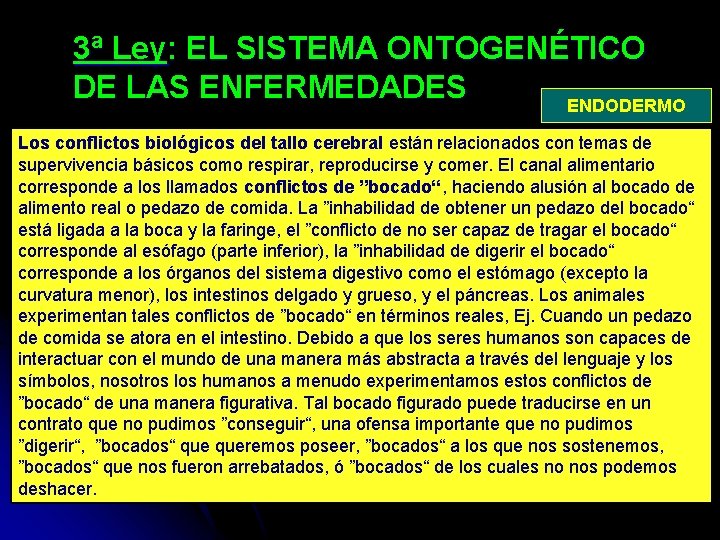 3ª Ley: EL SISTEMA ONTOGENÉTICO DE LAS ENFERMEDADES

ENDODERMO

Los conflictos biológicos del tallo cerebral están relacionados con temas de supervivencia básicos como respirar, reproducirse y comer. El canal alimentario corresponde a los llamados conflictos de ”bocado“, haciendo alusión al bocado de alimento real o pedazo de comida. La ”inhabilidad de obtener un pedazo del bocado“ está ligada a la boca y la faringe, el ”conflicto de no ser capaz de tragar el bocado“ corresponde al esófago (parte inferior), la ”inhabilidad de digerir el bocado“ corresponde a los órganos del sistema digestivo como el estómago (excepto la curvatura menor), los intestinos delgado y grueso, y el páncreas. Los animales experimentan tales conflictos de ”bocado“ en términos reales, Ej. Cuando un pedazo de comida se atora en el intestino. Debido a que los seres humanos son capaces de interactuar con el mundo de una manera más abstracta a través del lenguaje y los símbolos, nosotros los humanos a menudo experimentamos estos conflictos de ”bocado“ de una manera figurativa. Tal bocado figurado puede traducirse en un contrato que no pudimos ”conseguir“, una ofensa importante que no pudimos ”digerir“, ”bocados“ que queremos poseer, ”bocados“ a los que nos sostenemos, ”bocados“ que nos fueron arrebatados, ó ”bocados“ de los cuales no nos podemos deshacer.